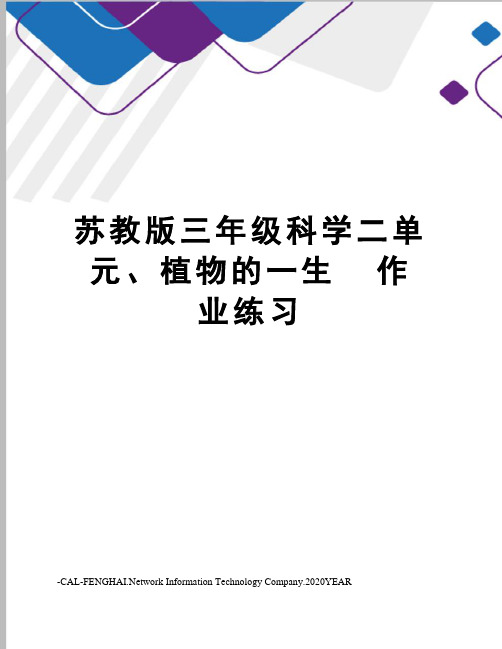 苏教版三年级科学二单元、植物的一生　作业练习

-CAL-FENGHAI.Network Information Technology Company.2020YEAR